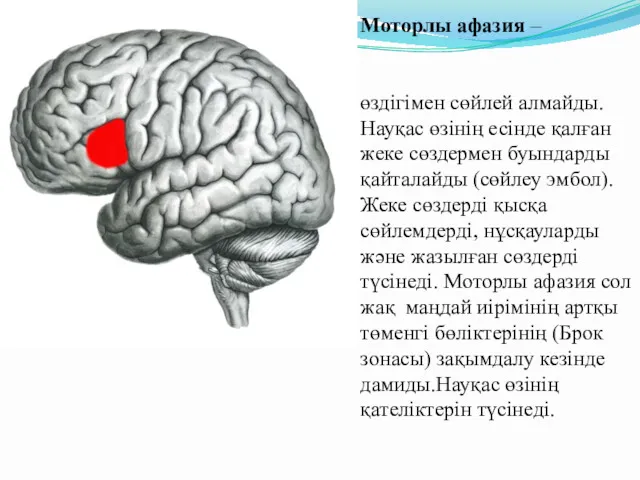 Моторлы афазия –

өздігімен сөйлей алмайды. Науқас өзінің есінде қалған жеке сөздермен буындарды қайталайды (сөйлеу эмбол). Жеке сөздерді қысқа сөйлемдерді, нұсқауларды және жазылған сөздерді түсінеді. Моторлы афазия сол жақ маңдай иірімінің артқы төменгі бөліктерінің (Брок зонасы) зақымдалу кезінде дамиды.Науқас өзінің қателіктерін түсінеді.